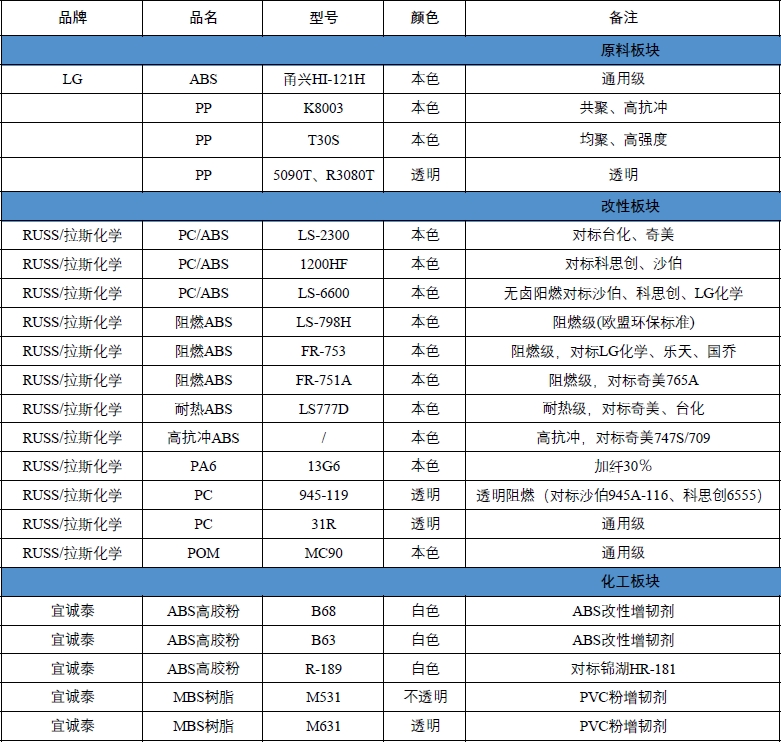 | 品牌 | 品名 | 型号 | 颜色 | 备注 |
|---|---|---|---|---|
| | | | | 原料板块 |
| LG | ABS | 甬兴HI-121H | 本色 | 通用级 |
| | PP | K8003 | 本色 | 共聚、高抗冲 |
| | PP | T30S | 本色 | 均聚、高强度 |
| | PP | 5090T、R3080T | 透明 | 透明 |
| | | | | 改性板块 |
| RUSS/拉斯化学 | PC/ABS | LS-2300 | 本色 | 对标台化、奇美 |
| RUSS/拉斯化学 | PC/ABS | 1200HF | 本色 | 对标科思创、沙伯 |
| RUSS/拉斯化学 | PC/ABS | LS-6600 | 本色 | 无卤阻燃对标沙伯、科思创、LG化学 |
| RUSS/拉斯化学 | 阻燃ABS | LS-798H | 本色 | 阻燃级(欧盟环保标准) |
| RUSS/拉斯化学 | 阻燃ABS | FR-753 | 本色 | 阻燃级，对标LG化学、乐天、国乔 |
| RUSS/拉斯化学 | 阻燃ABS | FR-751A | 本色 | 阻燃级，对标奇美765A |
| RUSS/拉斯化学 | 耐热ABS | LS777D | 本色 | 耐热级，对标奇美、台化 |
| RUSS/拉斯化学 | 高抗冲ABS | / | 本色 | 高抗冲，对标奇美747S/709 |
| RUSS/拉斯化学 | PA6 | 13G6 | 本色 | 加纤30% |
| RUSS/拉斯化学 | PC | 945-119 | 透明 | 透明阻燃（对标沙伯945A-116、科思创6555） |
| RUSS/拉斯化学 | PC | 31R | 透明 | 通用级 |
| RUSS/拉斯化学 | POM | MC90 | 本色 | 通用级 |
| | | | | 化工板块 |
| 宜诚泰 | ABS高胶粉 | B68 | 白色 | ABS改性增韧剂 |
| 宜诚泰 | ABS高胶粉 | B63 | 白色 | ABS改性增韧剂 |
| 宜诚泰 | ABS高胶粉 | R-189 | 白色 | 对标锦湖HR-181 |
| 宜诚泰 | MBS树脂 | M531 | 不透明 | PVC粉增韧剂 |
| 宜诚泰 | MBS树脂 | M631 | 透明 | PVC粉增韧剂 |